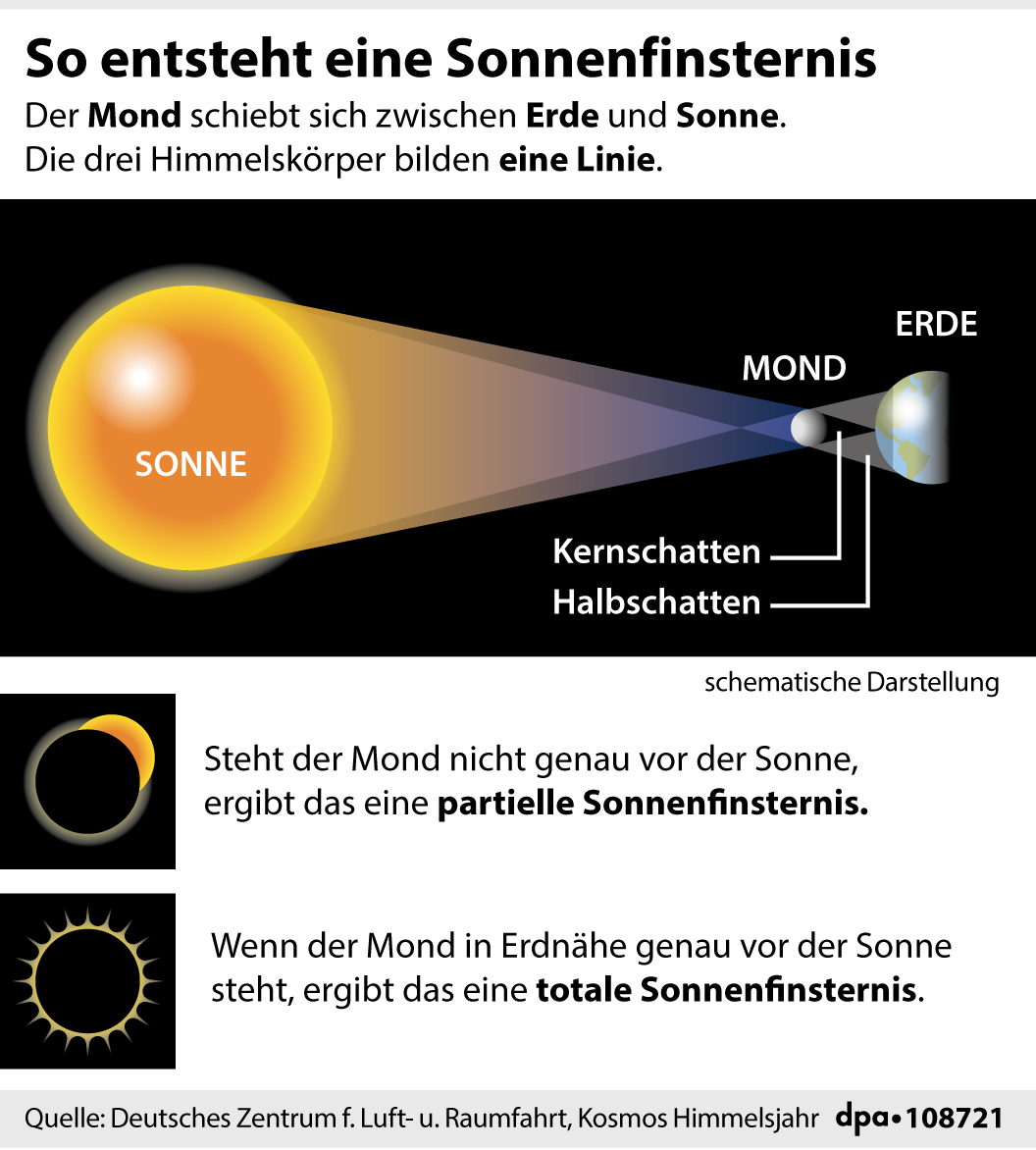 So entsteht eine Sonnenfinsternis

Der Mond schiebt sich zwischen Erde und Sonne. Die drei Himmelskörper bilden eine Linie.

SONNE

MOND

ERDE

Kernschatten

Halbschatten

schematische Darstellung

Steht der Mond nicht genau vor der Sonne, ergibt das eine partielle Sonnenfinsternis.

Wenn der Mond in Erdnähe genau vor der Sonne steht, ergibt das eine totale Sonnenfinsternis.

Quelle: Deutsches Zentrum f. Luft- u. Raumfahrt, Kosmos Himmelsjahr dpa•108721